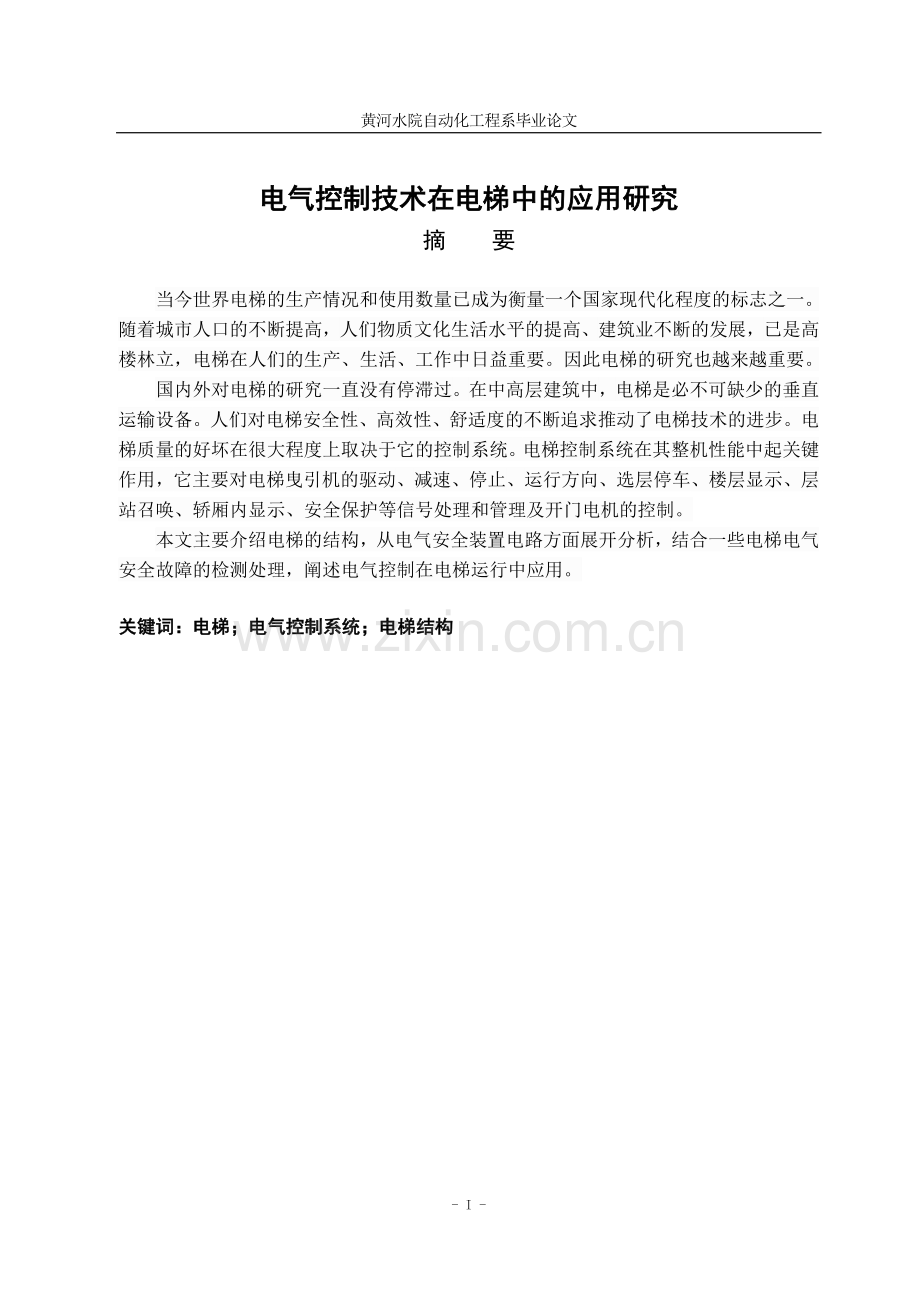 黄河水院自动化工程系毕业论文

电气控制技术在电梯中的应用研究

摘　要

当今世界电梯的生产情况和使用数量已成为衡量一个国家现代化程度的标志之一。随着城市人口的不断提高，人们物质文化生活水平的提高、建筑业不断的发展，已是高楼林立，电梯在人们的生产、生活、工作中日益重要。因此电梯的研究也越来越重要。

国内外对电梯的研究一直没有停滞过。在中高层建筑中，电梯是必不可缺少的垂直运输设备。人们对电梯安全性、高效性、舒适度的不断追求推动了电梯技术的进步。电梯质量的好坏在很大程度上取决于它的控制系统。电梯控制系统在其整机性能中起关键作用，它主要对电梯曳引机的驱动、减速、停止、运行方向、选层停车、楼层显示、层站召唤、轿厢内显示、安全保护等信号处理和管理及开门电机的控制。

本文主要介绍电梯的结构，从电气安全装置电路方面展开分析，结合一些电梯电气安全故障的检测处理，阐述电气控制在电梯运行中应用。

关键词：电梯；电气控制系统；电梯结构

www.zixin.com.cn

- I -